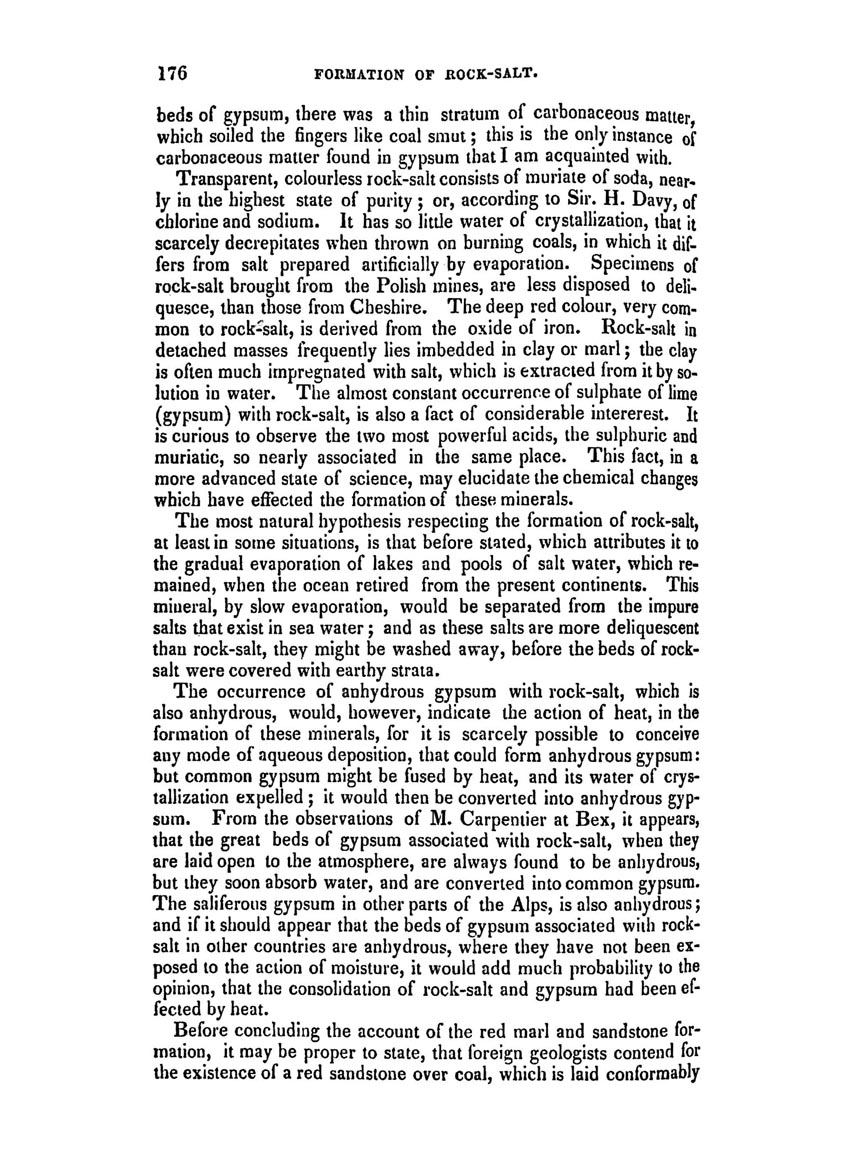 176 FORMATION OF ROCK-SALT.

beds of gypsum, there was a thin stratum of carbonaceous matter, which soiled the fingers like coal smut; this is the only instance of carbonaceous matter found in gypsum that I am acquainted with.

Transparent, colourless rock-salt consists of muriate of soda, nearly in the highest state of purity; or, according to Sir. H. Davy, of chlorine and sodium. It has so little water of crystallization, that it scarcely decrepitates when thrown on burning coals, in which it differs from salt prepared artificially by evaporation. Specimens of rock-salt brought from the Polish mines, are less disposed to deliquesce, than those from Cheshire. The deep red colour, very common to rock-salt, is derived from the oxide of iron. Rock-salt in detached masses frequently lies imbedded in clay or marl; the clay is often much impregnated with salt, which is extracted from it by solution in water. The almost constant occurrence of sulphate of lime (gypsum) with rock-salt, is also a fact of considerable intererest. It is curious to observe the two most powerful acids, the sulphuric and muriatic, so nearly associated in the same place. This fact, in a more advanced state of science, may elucidate the chemical changes which have effected the formation of these minerals.

The most natural hypothesis respecting the formation of rock-salt, at least in some situations, is that before stated, which attributes it to the gradual evaporation of lakes and pools of salt water, which remained, when the ocean retired from the present continents. This mineral, by slow evaporation, would be separated from the impure salts that exist in sea water; and as these salts are more deliquescent than rock-salt, they might be washed away, before the beds of rock-salt were covered with earthy strata.

The occurrence of anhydrous gypsum with rock-salt, which is also anhydrous, would, however, indicate the action of heat, in the formation of these minerals, for it is scarcely possible to conceive any mode of aqueous deposition, that could form anhydrous gypsum: but common gypsum might be fused by heat, and its water of crystallization expelled; it would then be converted into anhydrous gypsum. From the observations of M. Carpentier at Bex, it appears, that the great beds of gypsum associated with rock-salt, when they are laid open to the atmosphere, are always found to be anhydrous, but they soon absorb water, and are converted into common gypsum. The saliferous gypsum in other parts of the Alps, is also anhydrous; and if it should appear that the beds of gypsum associated with rock-salt in other countries are anhydrous, where they have not been exposed to the action of moisture, it would add much probability to the opinion, that the consolidation of rock-salt and gypsum had been effected by heat.

Before concluding the account of the red marl and sandstone formation, it may be proper to state, that foreign geologists contend for the existence of a red sandstone over coal, which is laid conformably